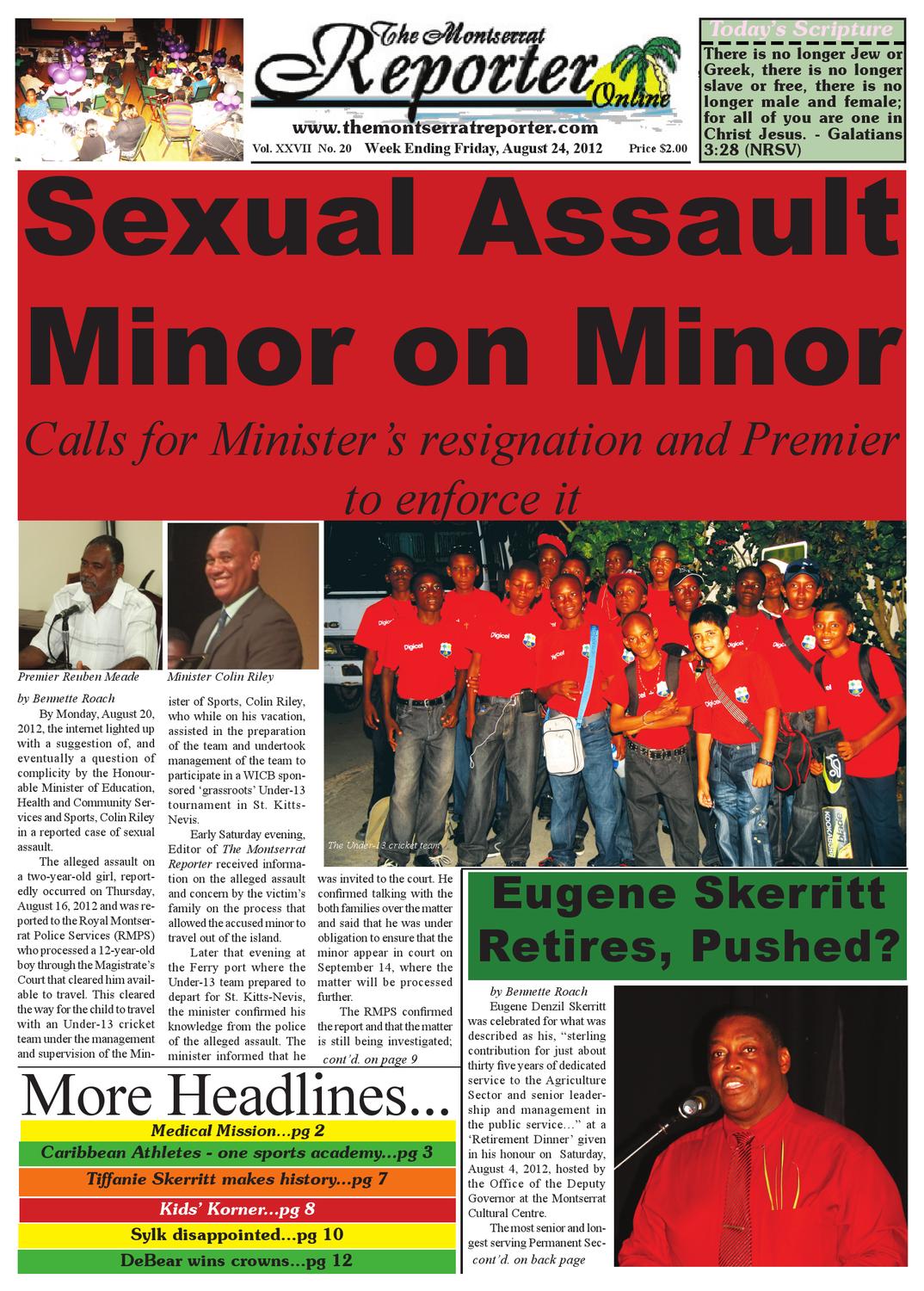 The Montserrat
Reporter
Online

www.themontserratreporter.com

Vol. XXVII No. 20 Week Ending Friday, August 24, 2012 Price $2.00

Today's Scripture

There is no longer Jew or Greek, there is no longer slave or free, there is no longer male and female; for all of you are one in Christ Jesus. - Galatians 3:28 (NRSV)

Sexual Assault Minor on Minor

Calls for Minister's resignation and Premier to enforce it

Premier Reuben Meade

Minister Colin Riley

The Under-13 cricket team

by Bennette Roach

By Monday, August 20, 2012, the internet lighted up with a suggestion of, and eventually a question of complicity by the Honourable Minister of Education, Health and Community Services and Sports, Colin Riley in a reported case of sexual assault.

The alleged assault on a two-year-old girl, reportedly occurred on Thursday, August 16, 2012 and was reported to the Royal Montserrat Police Services (RMPS) who processed a 12-year-old boy through the Magistrate's Court that cleared him available to travel. This cleared the way for the child to travel with an Under-13 cricket team under the management and supervision of the Minister of Sports, Colin Riley, who while on his vacation, assisted in the preparation of the team and undertook management of the team to participate in a WICB sponsored 'grassroots' Under-13 tournament in St. Kitts-Nevis.

Early Saturday evening, Editor of The Montserrat Reporter received information on the alleged assault and concern by the victim's family on the process that allowed the accused minor to travel out of the island.

Later that evening at the Ferry port where the Under-13 team prepared to depart for St. Kitts-Nevis, the minister confirmed his knowledge from the police of the alleged assault. The minister informed that he was invited to the court. He confirmed talking with the both families over the matter and said that he was under obligation to ensure that the minor appear in court on September 14, where the matter will be processed further.

The RMPS confirmed the report and that the matter is still being investigated;

cont'd. on page 9

Eugene Skerritt Retires, Pushed?

by Bennette Roach

Eugene Denzil Skerritt was celebrated for what was described as his, "sterling contribution for just about thirty five years of dedicated service to the Agriculture Sector and senior leadership and management in the public service..." at a 'Retirement Dinner' given in his honour on Saturday, August 4, 2012, hosted by the Office of the Deputy Governor at the Montserrat Cultural Centre.

The most senior and longest serving Permanent Sec-

cont'd. on back page

More Headlines...

Medical Mission...pg 2

Caribbean Athletes - one sports academy...pg 3

Tiffanie Skerritt makes history...pg 7

Kids' Korner...pg 8

Sylk disappointed...pg 10

DeBear wins crowns...pg 12